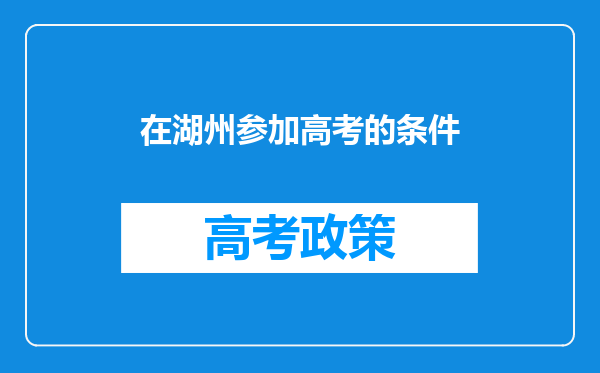 在湖州参加高考的条件

高考政策